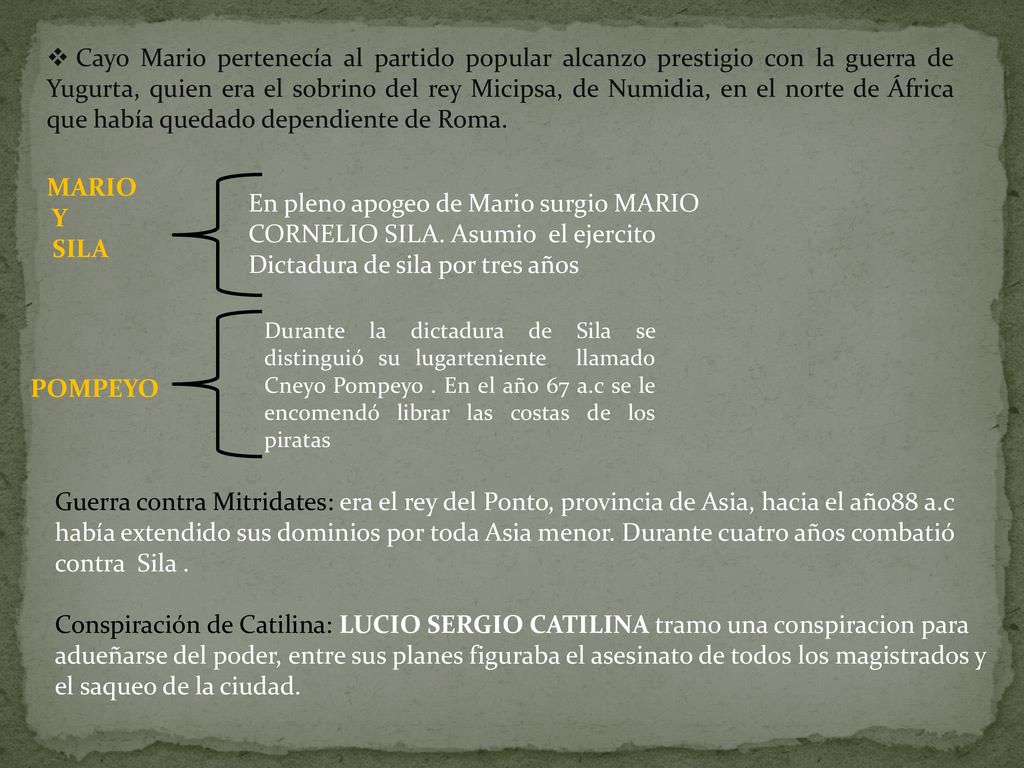 ❖ Cayo Mario pertenecía al partido popular alcanzo prestigio con la guerra de Yugurta, quien era el sobrino del rey Micipsa, de Numidia, en el norte de África que había quedado dependiente de Roma.

MARIO
Y
SILA

En pleno apogeo de Mario surgio MARIO CORNELIO SILA. Asumio el ejercito Dictadura de sila por tres años

POMPEYO

Durante la dictadura de Sila se distinguió su lugarteniente llamado Cneyo Pompeyo . En el año 67 a.c se le encomendó librar las costas de los piratas

Guerra contra Mitridates: era el rey del Ponto, provincia de Asia, hacia el año88 a.c había extendido sus dominios por toda Asia menor. Durante cuatro años combatió contra Sila .

Conspiración de Catilina: LUCIO SERGIO CATILINA tramo una conspiracion para adueñarse del poder, entre sus planes figuraba el asesinato de todos los magistrados y el saqueo de la ciudad.